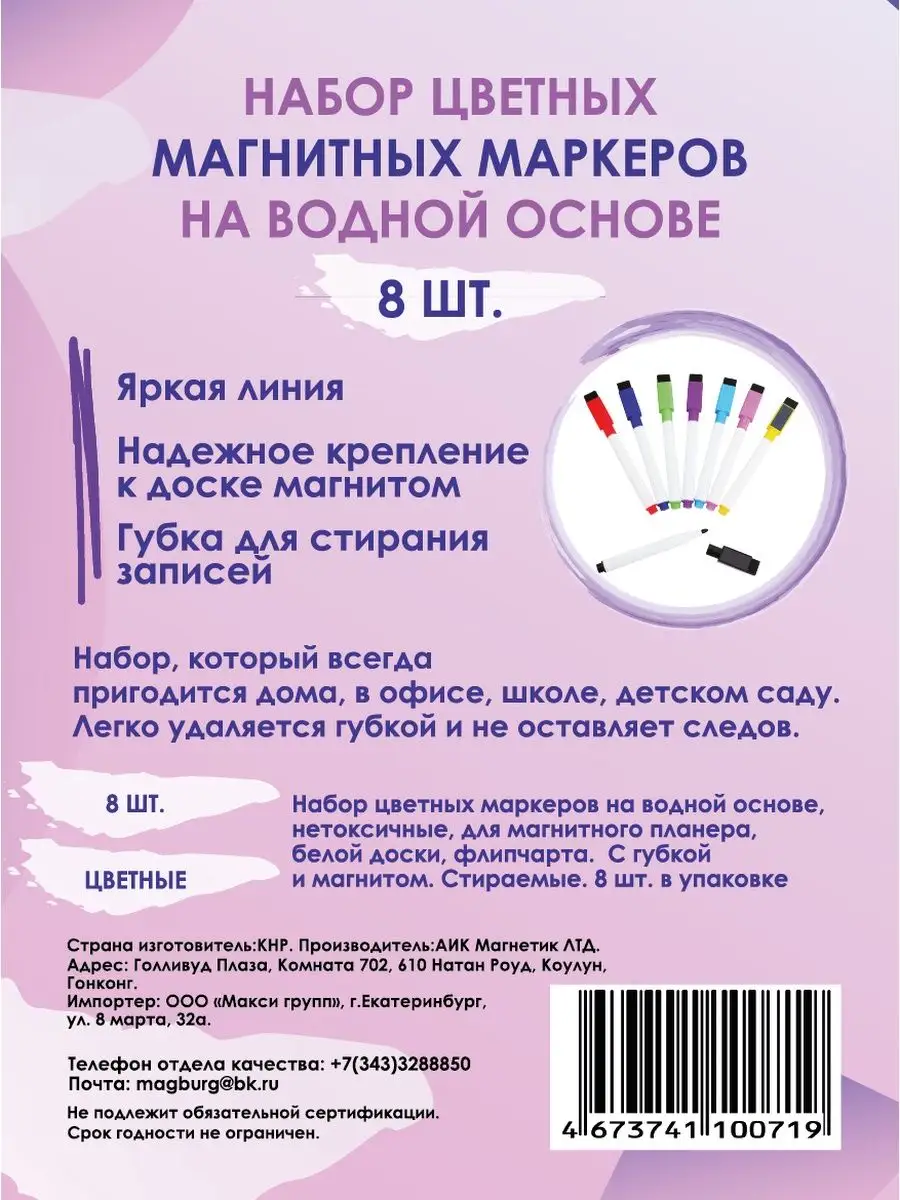 НАБОР ЦВЕТНЫХ
МАГНИТНЫХ МАРКЕРОВ
НА ВОДНОЙ ОСНОВЕ

8 ШТ.

Яркая линия

Надежное крепление к доске магнитом

Губка для стирания записей

Набор, который всегда пригодится дома, в офисе, школе, детском саду. Легко удаляется губкой и не оставляет следов.

8 ШТ.

ЦВЕТНЫЕ

Набор цветных маркеров на водной основе, нетоксичные, для магнитного планера, белой доски, флипчарта. С губкой и магнитом. Стираемые. 8 шт. в упаковке

Страна изготовитель:КНР. Производитель:АИК Магнетик ЛТД.
Адрес: Голливуд Плаза, Комната 702, 610 Натан Роуд, Коулун, Гонконг.
Импортер: ООО «Макси групп», г.Екатеринбург, ул. 8 марта, 32а.

Телефон отдела качества: +7(343)3288850
Почта: magburg@bk.ru

Не подлежит обязательной сертификации.
Срок годности не ограничен.

4 673741 100719